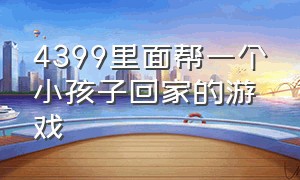 4399里面帮一个小孩子回家的游戏